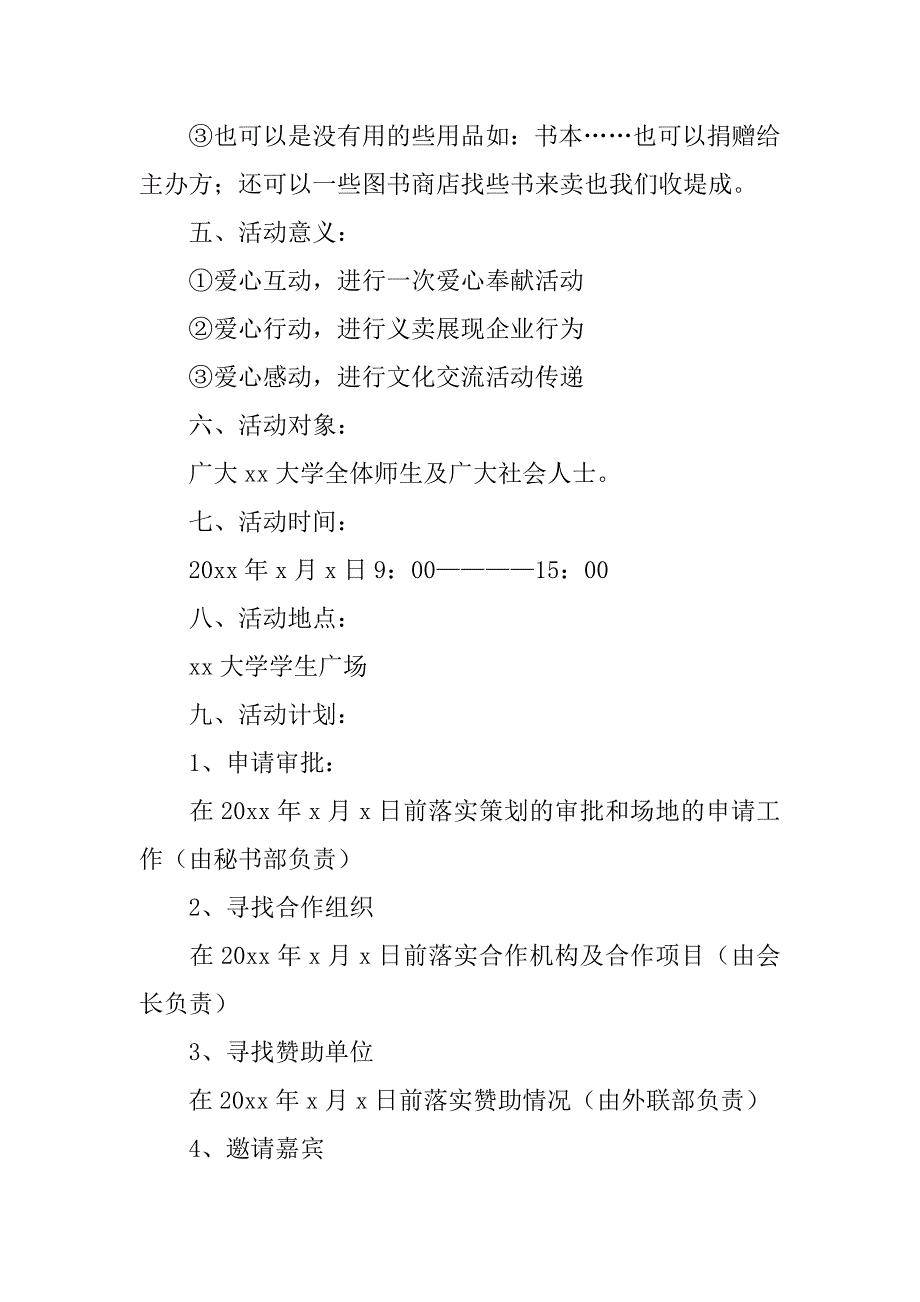 ③也可以是没有用的些用品如：书本……也可以捐赠给主办方；还可以一些图书商店找些书来卖也我们收提成。

五、活动意义：

①爱心互动，进行一次爱心奉献活动

②爱心行动，进行义卖展现企业行为

③爱心感动，进行文化交流活动传递

六、活动对象：

广大xx大学全体师生及广大社会人士。

七、活动时间：

20xx年x月x日9：00————15：00

八、活动地点：

xx大学学生广场

九、活动计划：

1、申请审批：

在20xx年x月x日前落实策划的审批和场地的申请工作（由秘书部负责）

2、寻找合作组织

在20xx年x月x日前落实合作机构及合作项目（由会长负责）

3、寻找赞助单位

在20xx年x月x日前落实赞助情况（由外联部负责）

4、邀请嘉宾